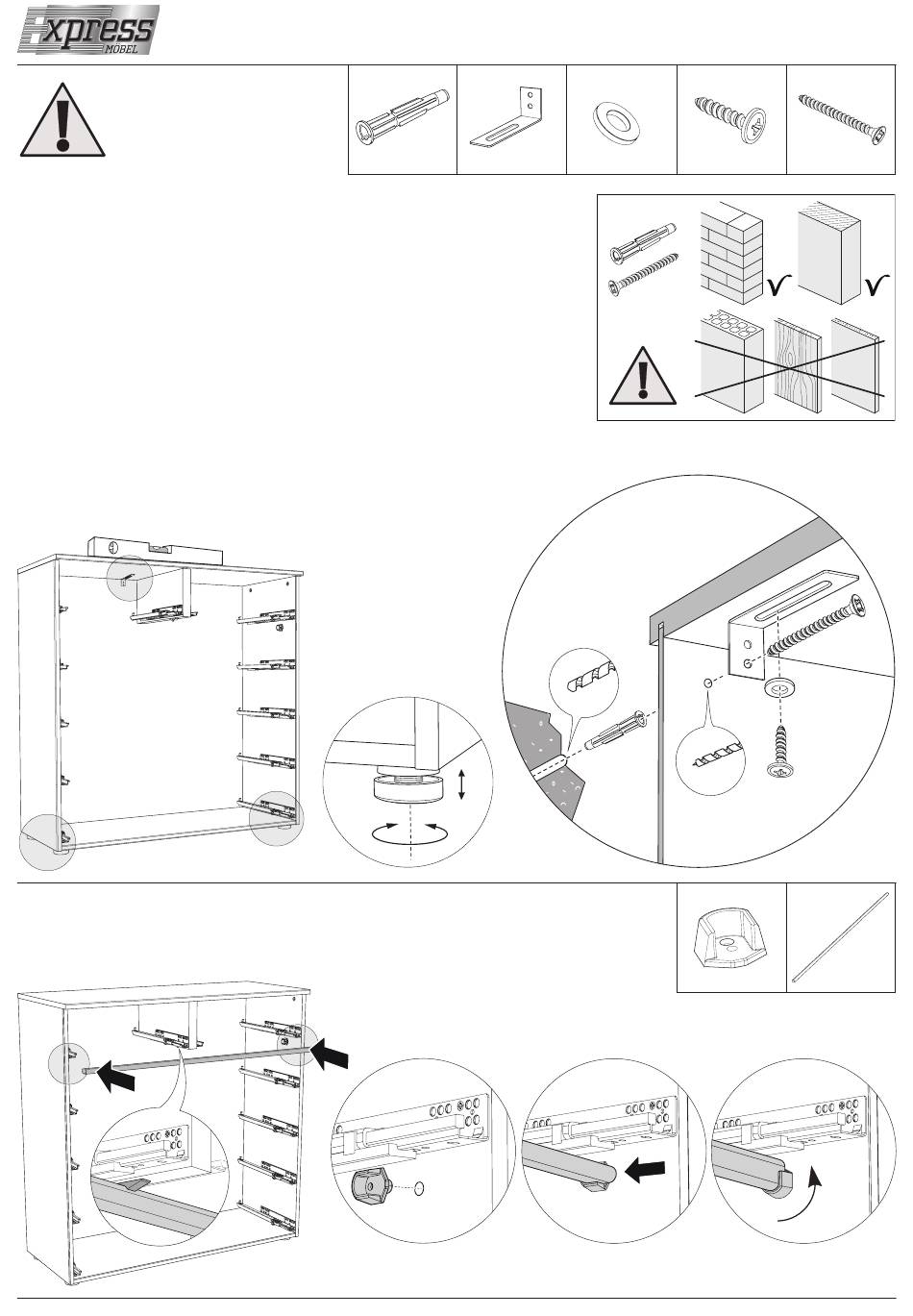 Express MÖBEL